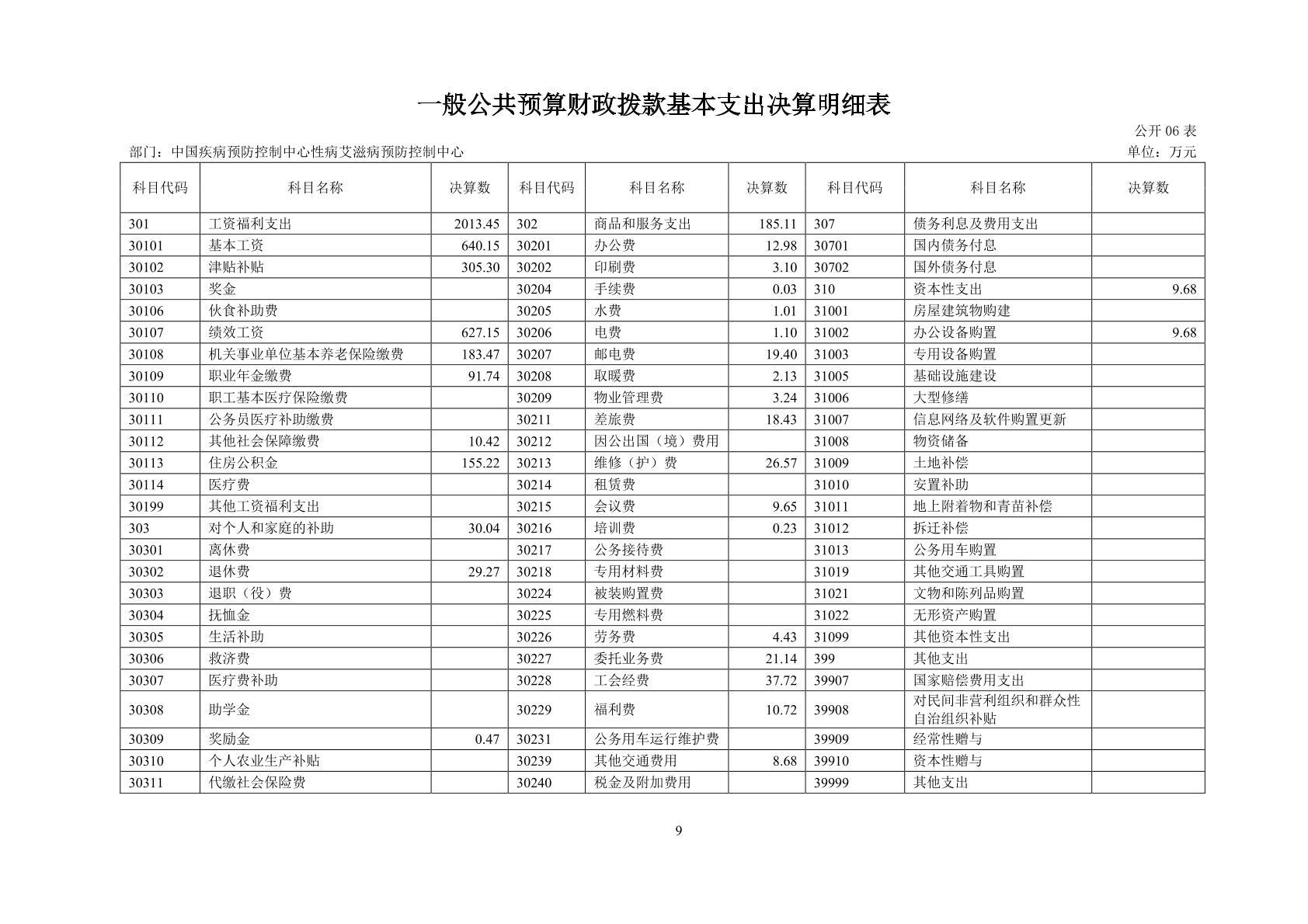 一般公共预算财政拨款基本支出决算明细表

公开 06 表

部门：中国疾病预防控制中心性病艾滋病预防控制中心

单位：万元

| 科目代码 | 科目名称 | 决算数 | 科目代码 | 科目名称 | 决算数 | 科目代码 | 科目名称 | 决算数 |
|---|---|---|---|---|---|---|---|---|
| 301 | 工资福利支出 | 2013.45 | 302 | 商品和服务支出 | 185.11 | 307 | 债务利息及费用支出 | |
| 30101 | 基本工资 | 640.15 | 30201 | 办公费 | 12.98 | 30701 | 国内债务付息 | |
| 30102 | 津贴补贴 | 305.30 | 30202 | 印刷费 | 3.10 | 30702 | 国外债务付息 | |
| 30103 | 奖金 | | 30204 | 手续费 | 0.03 | 310 | 资本性支出 | 9.68 |
| 30106 | 伙食补助费 | | 30205 | 水费 | 1.01 | 31001 | 房屋建筑物购建 | |
| 30107 | 绩效工资 | 627.15 | 30206 | 电费 | 1.10 | 31002 | 办公设备购置 | 9.68 |
| 30108 | 机关事业单位基本养老保险缴费 | 183.47 | 30207 | 邮电费 | 19.40 | 31003 | 专用设备购置 | |
| 30109 | 职业年金缴费 | 91.74 | 30208 | 取暖费 | 2.13 | 31005 | 基础设施建设 | |
| 30110 | 职工基本医疗保险缴费 | | 30209 | 物业管理费 | 3.24 | 31006 | 大型修缮 | |
| 30111 | 公务员医疗补助缴费 | | 30211 | 差旅费 | 18.43 | 31007 | 信息网络及软件购置更新 | |
| 30112 | 其他社会保障缴费 | 10.42 | 30212 | 因公出国（境）费用 | | 31008 | 物资储备 | |
| 30113 | 住房公积金 | 155.22 | 30213 | 维修（护）费 | 26.57 | 31009 | 土地补偿 | |
| 30114 | 医疗费 | | 30214 | 租赁费 | | 31010 | 安置补助 | |
| 30199 | 其他工资福利支出 | | 30215 | 会议费 | 9.65 | 31011 | 地上附着物和青苗补偿 | |
| 303 | 对个人和家庭的补助 | 30.04 | 30216 | 培训费 | 0.23 | 31012 | 拆迁补偿 | |
| 30301 | 离休费 | | 30217 | 公务接待费 | | 31013 | 公务用车购置 | |
| 30302 | 退休费 | 29.27 | 30218 | 专用材料费 | | 31019 | 其他交通工具购置 | |
| 30303 | 退职（役）费 | | 30224 | 被装购置费 | | 31021 | 文物和陈列品购置 | |
| 30304 | 抚恤金 | | 30225 | 专用燃料费 | | 31022 | 无形资产购置 | |
| 30305 | 生活补助 | | 30226 | 劳务费 | 4.43 | 31099 | 其他资本性支出 | |
| 30306 | 救济费 | | 30227 | 委托业务费 | 21.14 | 399 | 其他支出 | |
| 30307 | 医疗费补助 | | 30228 | 工会经费 | 37.72 | 39907 | 国家赔偿费用支出 | |
| 30308 | 助学金 | | 30229 | 福利费 | 10.72 | 39908 | 对民间非营利组织和群众性自治组织补贴 | |
| 30309 | 奖励金 | 0.47 | 30231 | 公务用车运行维护费 | | 39909 | 经常性赠与 | |
| 30310 | 个人农业生产补贴 | | 30239 | 其他交通费用 | 8.68 | 39910 | 资本性赠与 | |
| 30311 | 代缴社会保险费 | | 30240 | 税金及附加费用 | | 39999 | 其他支出 | |

9